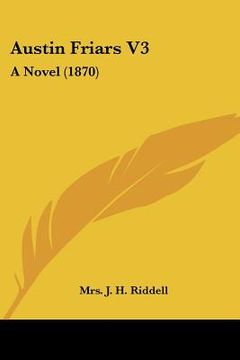 Austin Friars V3

A Novel (1870)

Mrs. J. H. Riddell